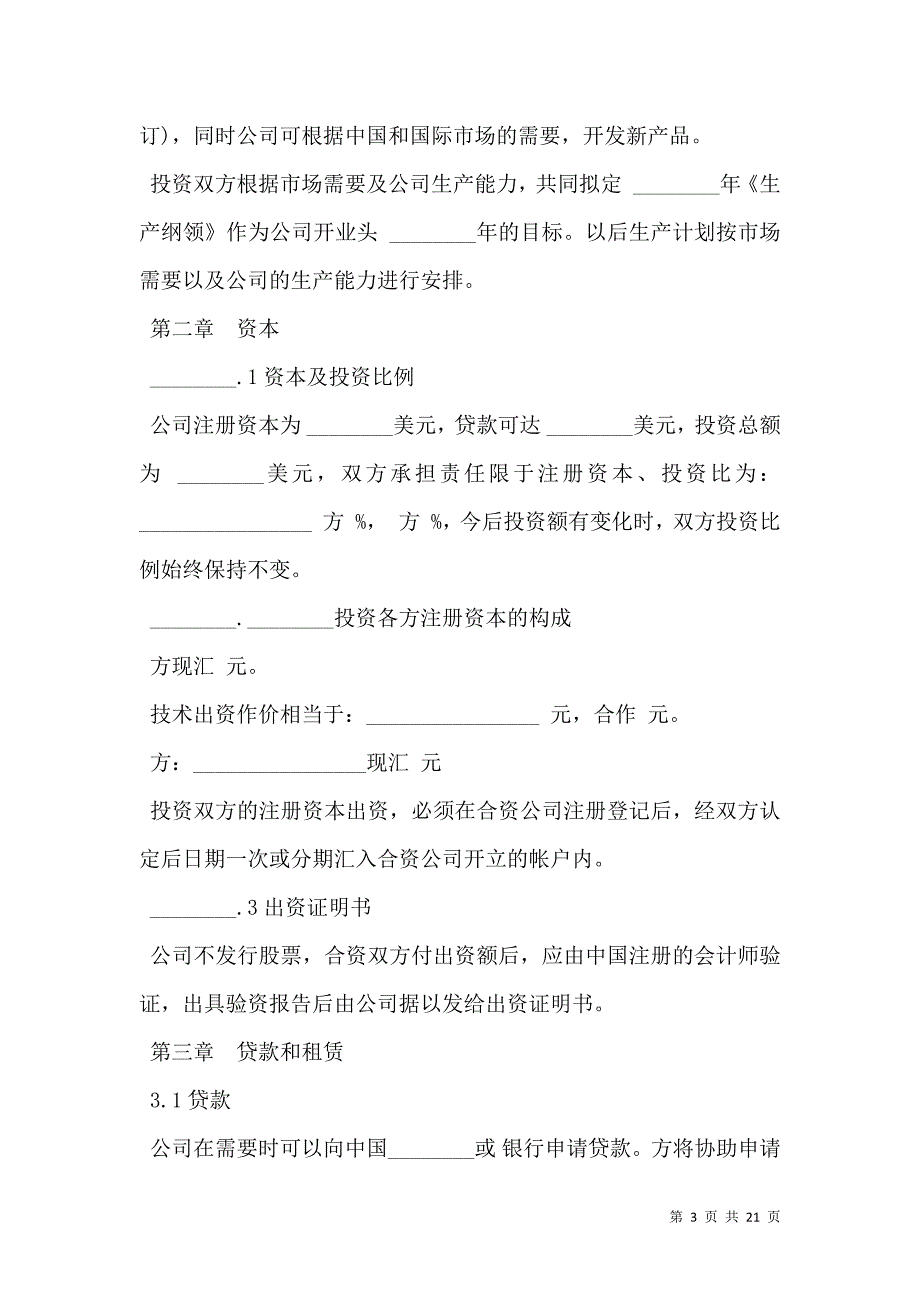 订），同时公司可根据中国和国际市场的需要，开发新产品。

投资双方根据市场需要及公司生产能力，共同拟定 ________年《生产纲领》作为公司开业头 ________年的目标。以后生产计划按市场需要以及公司的生产能力进行安排。

第二章　资本

________.1 资本及投资比例

公司注册资本为________美元，贷款可达________美元，投资总额为 ________美元，双方承担责任限于注册资本、投资比为：________________ 方 %，　方 %，今后投资额有变化时，双方投资比例始终保持不变。

________.________投资各方注册资本的构成

方现汇 元。

技术出资作价相当于：________________ 元，合作 元。

方：________________现汇 元

投资双方的注册资本出资，必须在合资公司注册登记后，经双方认定后日期一次或分期汇入合资公司开立的帐户内。

________.3 出资证明书

公司不发行股票，合资双方付出资额后，应由中国注册的会计师验证，出具验资报告后由公司据以发给出资证明书。

第三章　贷款和租赁

3.1 贷款

公司在需要时可以向中国________或 银行申请贷款。方将协助申请

第 3 页 共 21 页